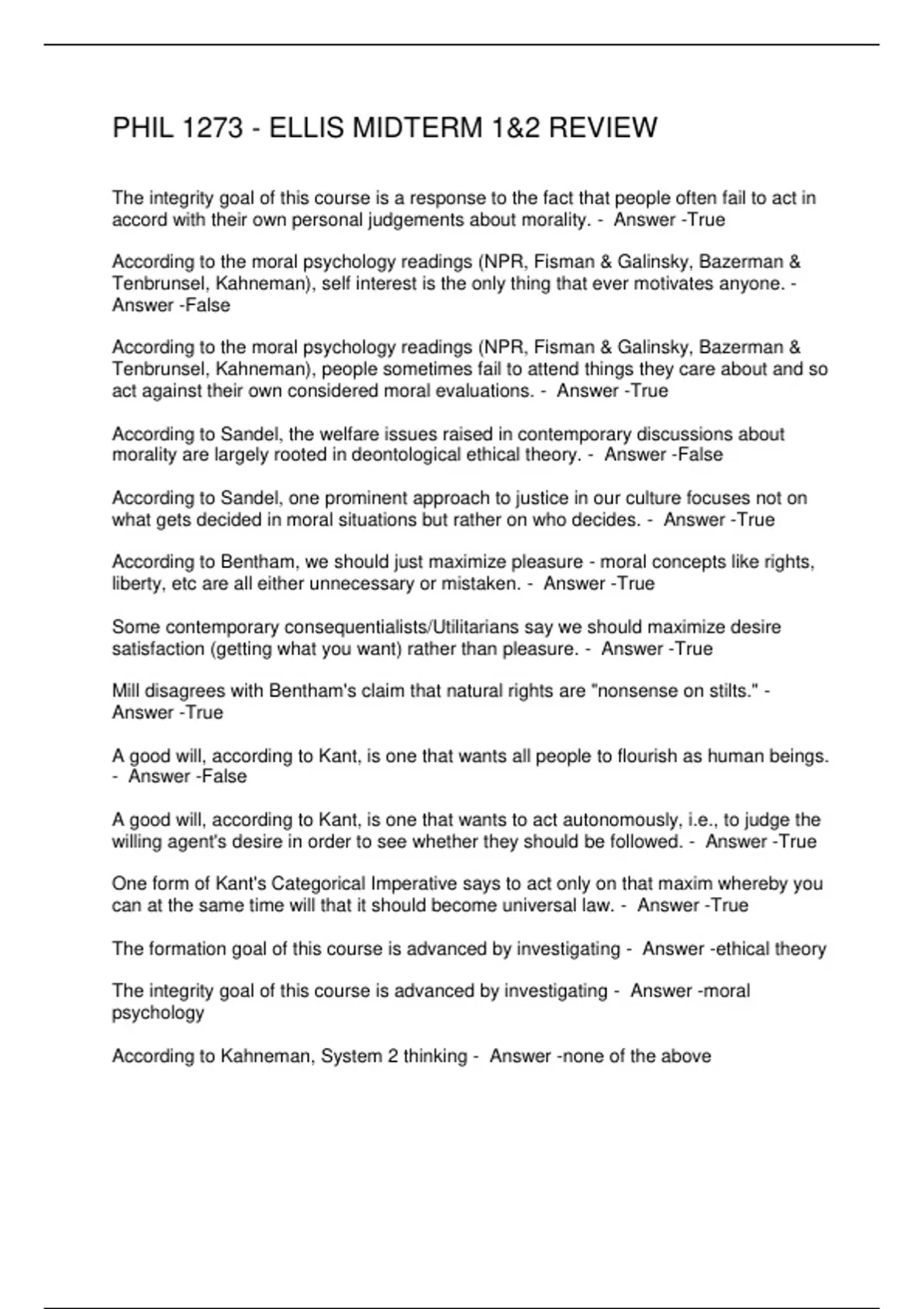 PHIL 1273 - ELLIS MIDTERM 1&2 REVIEW

The integrity goal of this course is a response to the fact that people often fail to act in accord with their own personal judgements about morality. - Answer -True

According to the moral psychology readings (NPR, Fisman & Galinsky, Bazerman & Tenbrunsel, Kahneman), self interest is the only thing that ever motivates anyone. - Answer -False

According to the moral psychology readings (NPR, Fisman & Galinsky, Bazerman & Tenbrunsel, Kahneman), people sometimes fail to attend things they care about and so act against their own considered moral evaluations. - Answer -True

According to Sandel, the welfare issues raised in contemporary discussions about morality are largely rooted in deontological ethical theory. - Answer -False

According to Sandel, one prominent approach to justice in our culture focuses not on what gets decided in moral situations but rather on who decides. - Answer -True

According to Bentham, we should just maximize pleasure - moral concepts like rights, liberty, etc are all either unnecessary or mistaken. - Answer -True

Some contemporary consequentialists/Utilitarians say we should maximize desire satisfaction (getting what you want) rather than pleasure. - Answer -True

Mill disagrees with Bentham's claim that natural rights are "nonsense on stilts." - Answer -True

A good will, according to Kant, is one that wants all people to flourish as human beings. - Answer -False

A good will, according to Kant, is one that wants to act autonomously, i.e., to judge the willing agent's desire in order to see whether they should be followed. - Answer -True

One form of Kant's Categorical Imperative says to act only on that maxim whereby you can at the same time will that it should become universal law. - Answer -True

The formation goal of this course is advanced by investigating - Answer -ethical theory

The integrity goal of this course is advanced by investigating - Answer -moral psychology

According to Kahneman, System 2 thinking - Answer -none of the above